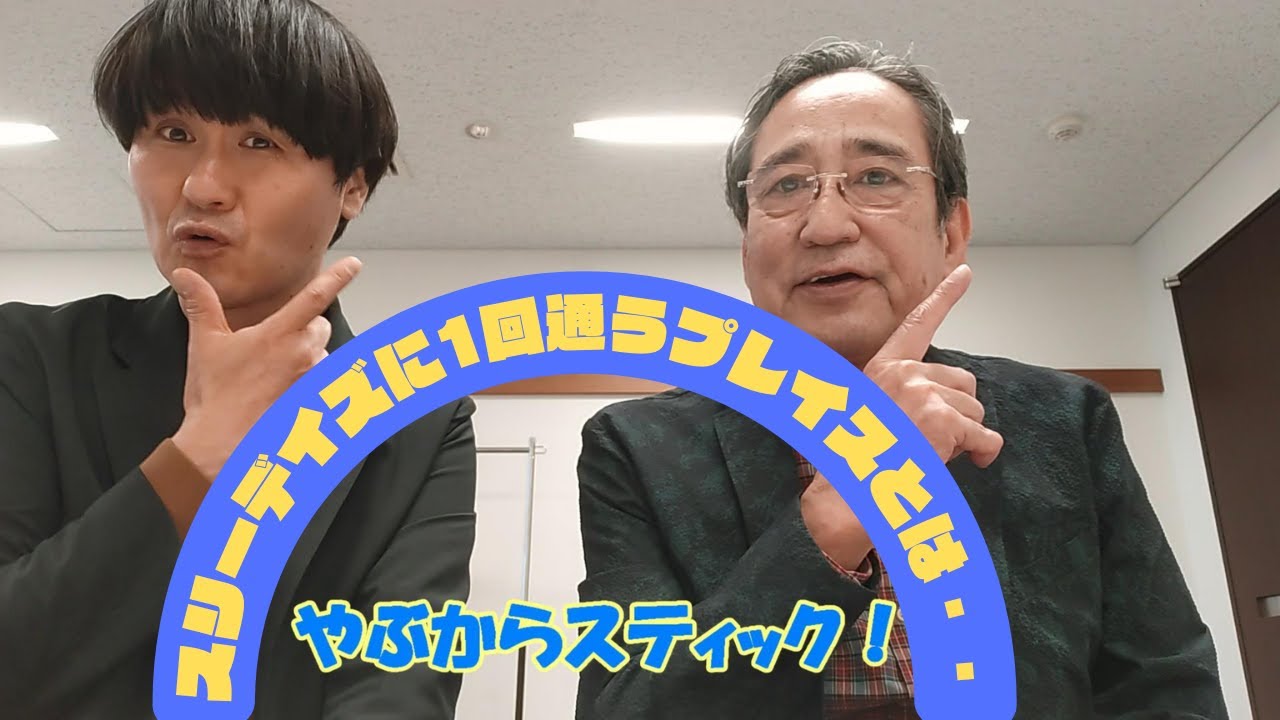 スリーデイズに1回通うプレイスとは・・

やぶからスティック！